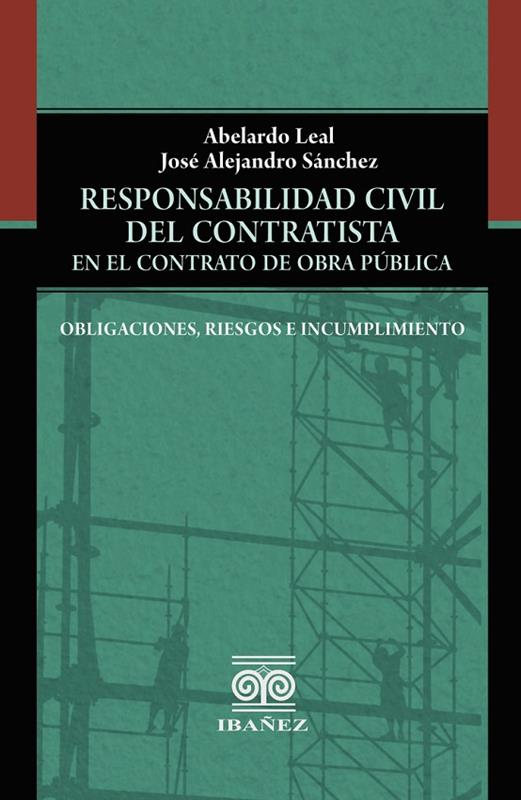 Abelardo Leal
José Alejandro Sánchez

RESPONSABILIDAD CIVIL
DEL CONTRATISTA
EN EL CONTRATO DE OBRA PÚBLICA

OBLIGACIONES, RIESGOS E INCUMPLIMIENTO

IBAÑEZ